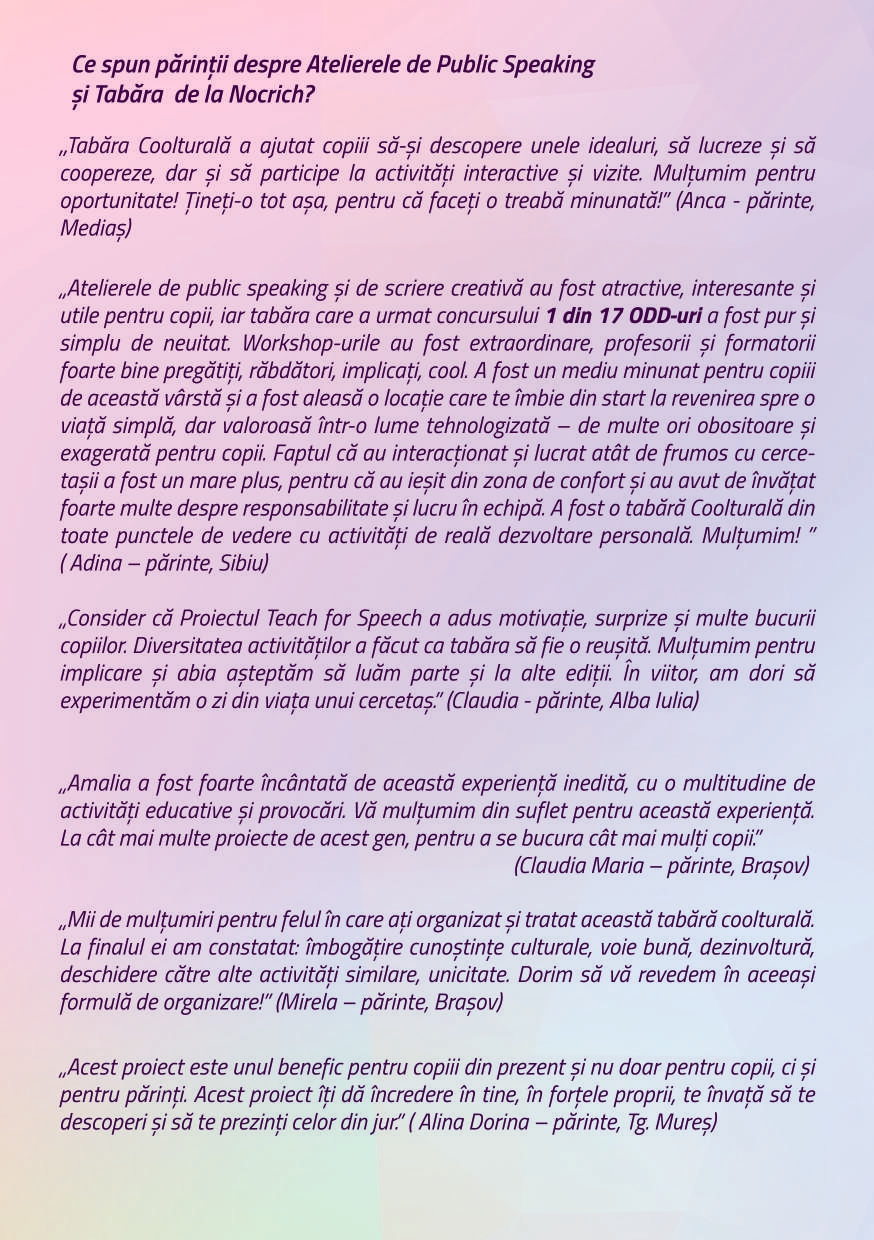 Ce spun părinții despre Atelierele de Public Speaking
și Tabăra de la Nocrich?

„Tabăra Coolturală a ajutat copiii să-și descopere unele idealuri, să lucreze și să coopereze, dar și să participe la activități interactive și vizite. Mulțumim pentru oportunitate! Țineți-o tot așa, pentru că faceți o treabă minunată!" (Anca - părinte, Mediaș)

„Atelierele de public speaking și de scriere creativă au fost atractive, interesante și utile pentru copii, iar tabăra care a urmat concursului 1 din 17 ODD-uri a fost pur și simplu de neuitat. Workshop-urile au fost extraordinare, profesorii și formatorii foarte bine pregătiți, răbdători, implicați, cool. A fost un mediu minunat pentru copiii de această vârstă și a fost aleasă o locație care te îmbie din start la revenirea spre o viață simplă, dar valoroasă într-o lume tehnologizată – de multe ori obositoare și exagerată pentru copii. Faptul că au interacționat și lucrat atât de frumos cu cercetașii a fost un mare plus, pentru că au ieșit din zona de confort și au avut de învățat foarte multe despre responsabilitate și lucru în echipă. A fost o tabără Coolturală din toate punctele de vedere cu activități de reală dezvoltare personală. Mulțumim! " ( Adina – părinte, Sibiu)

„Consider că Proiectul Teach for Speech a adus motivație, surprize și multe bucurii copiilor. Diversitatea activităților a făcut ca tabăra să fie o reușită. Mulțumim pentru implicare și abia așteptăm să luăm parte și la alte ediții. În viitor, am dori să experimentăm o zi din viața unui cercetaș." (Claudia - părinte, Alba Iulia)

„Amalia a fost foarte încântată de această experiență inedită, cu o multitudine de activități educative și provocări. Vă mulțumim din suflet pentru această experiență. La cât mai multe proiecte de acest gen, pentru a se bucura cât mai mulți copii."
(Claudia Maria – părinte, Brașov)

„Mii de mulțumiri pentru felul în care ați organizat și tratat această tabără coolturală. La finalul ei am constatat: îmbogățire cunoștințe culturale, voie bună, dezinvoltură, deschidere către alte activități similare, unicitate. Dorim să vă revedem în aceeași formulă de organizare!" (Mirela – părinte, Brașov)

„Acest proiect este unul benefic pentru copiii din prezent și nu doar pentru copii, ci și pentru părinți. Acest proiect îți dă încredere în tine, în forțele proprii, te învață să te descoperi și să te prezinți celor din jur." ( Alina Dorina – părinte, Tg. Mureș)